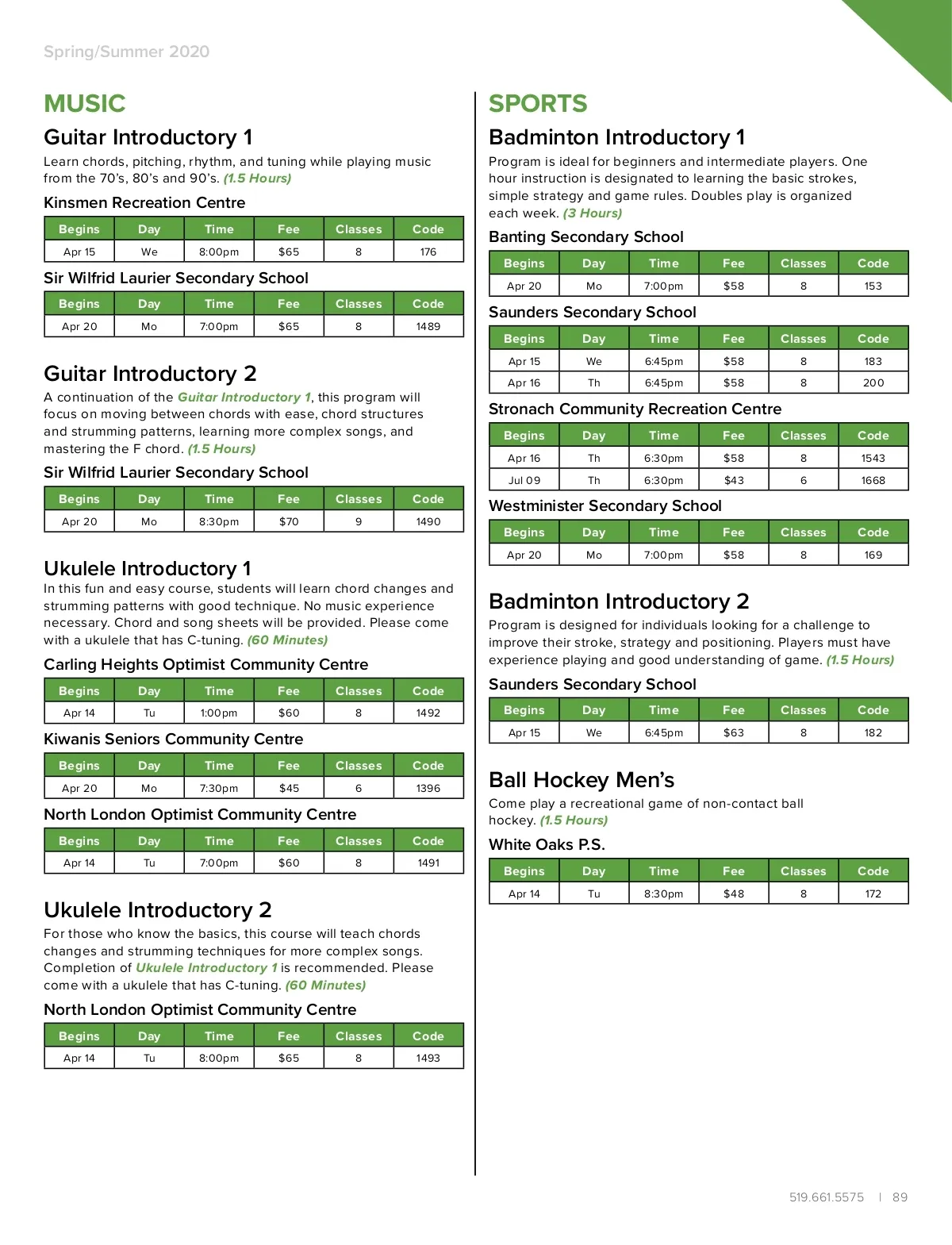 Spring/Summer 2020

MUSIC

Guitar Introductory 1

Learn chords, pitching, rhythm, and tuning while playing music from the 70's, 80's and 90's. (1.5 Hours)

Kinsmen Recreation Centre

| Begins | Day | Time | Fee | Classes | Code |
|---|---|---|---|---|---|
| Apr 15 | We | 8:00pm | $65 | 8 | 176 |

Sir Wilfrid Laurier Secondary School

| Begins | Day | Time | Fee | Classes | Code |
|---|---|---|---|---|---|
| Apr 20 | Mo | 7:00pm | $65 | 8 | 1489 |

Guitar Introductory 2

A continuation of the Guitar Introductory 1, this program will focus on moving between chords with ease, chord structures and strumming patterns, learning more complex songs, and mastering the F chord. (1.5 Hours)

Sir Wilfrid Laurier Secondary School

| Begins | Day | Time | Fee | Classes | Code |
|---|---|---|---|---|---|
| Apr 20 | Mo | 8:30pm | $70 | 9 | 1490 |

Ukulele Introductory 1

In this fun and easy course, students will learn chord changes and strumming patterns with good technique. No music experience necessary. Chord and song sheets will be provided. Please come with a ukulele that has C-tuning. (60 Minutes)

Carling Heights Optimist Community Centre

| Begins | Day | Time | Fee | Classes | Code |
|---|---|---|---|---|---|
| Apr 14 | Tu | 1:00pm | $60 | 8 | 1492 |

Kiwanis Seniors Community Centre

| Begins | Day | Time | Fee | Classes | Code |
|---|---|---|---|---|---|
| Apr 20 | Mo | 7:30pm | $45 | 6 | 1396 |

North London Optimist Community Centre

| Begins | Day | Time | Fee | Classes | Code |
|---|---|---|---|---|---|
| Apr 14 | Tu | 7:00pm | $60 | 8 | 1491 |

Ukulele Introductory 2

For those who know the basics, this course will teach chords changes and strumming techniques for more complex songs. Completion of Ukulele Introductory 1 is recommended. Please come with a ukulele that has C-tuning. (60 Minutes)

North London Optimist Community Centre

| Begins | Day | Time | Fee | Classes | Code |
|---|---|---|---|---|---|
| Apr 14 | Tu | 8:00pm | $65 | 8 | 1493 |

SPORTS

Badminton Introductory 1

Program is ideal for beginners and intermediate players. One hour instruction is designated to learning the basic strokes, simple strategy and game rules. Doubles play is organized each week. (3 Hours)

Banting Secondary School

| Begins | Day | Time | Fee | Classes | Code |
|---|---|---|---|---|---|
| Apr 20 | Mo | 7:00pm | $58 | 8 | 153 |

Saunders Secondary School

| Begins | Day | Time | Fee | Classes | Code |
|---|---|---|---|---|---|
| Apr 15 | We | 6:45pm | $58 | 8 | 183 |
| Apr 16 | Th | 6:45pm | $58 | 8 | 200 |

Stronach Community Recreation Centre

| Begins | Day | Time | Fee | Classes | Code |
|---|---|---|---|---|---|
| Apr 16 | Th | 6:30pm | $58 | 8 | 1543 |
| Jul 09 | Th | 6:30pm | $43 | 6 | 1668 |

Westminister Secondary School

| Begins | Day | Time | Fee | Classes | Code |
|---|---|---|---|---|---|
| Apr 20 | Mo | 7:00pm | $58 | 8 | 169 |

Badminton Introductory 2

Program is designed for individuals looking for a challenge to improve their stroke, strategy and positioning. Players must have experience playing and good understanding of game. (1.5 Hours)

Saunders Secondary School

| Begins | Day | Time | Fee | Classes | Code |
|---|---|---|---|---|---|
| Apr 15 | We | 6:45pm | $63 | 8 | 182 |

Ball Hockey Men's

Come play a recreational game of non-contact ball hockey. (1.5 Hours)

White Oaks P.S.

| Begins | Day | Time | Fee | Classes | Code |
|---|---|---|---|---|---|
| Apr 14 | Tu | 8:30pm | $48 | 8 | 172 |

519.661.5575 | 89